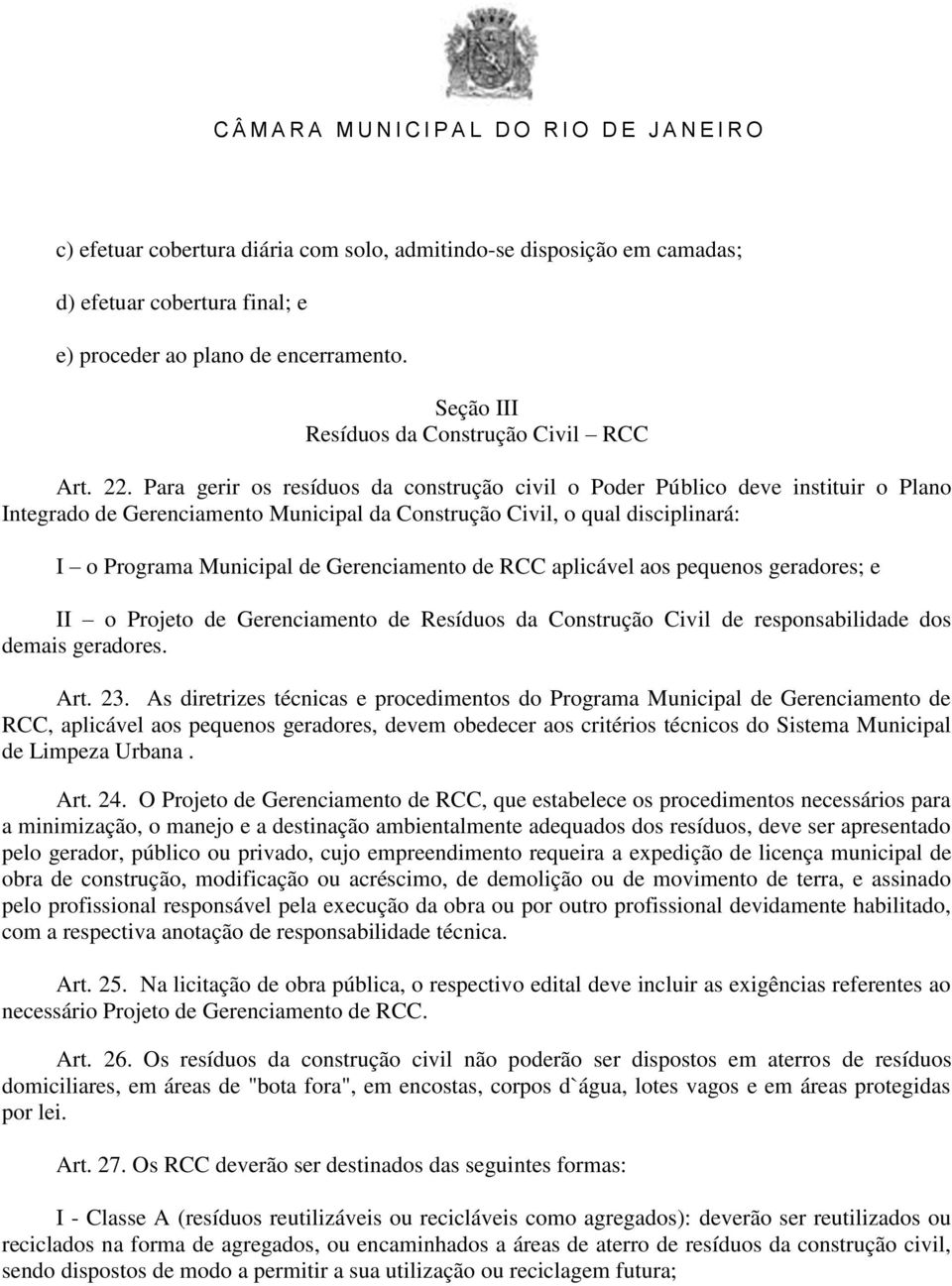 CÂMARA MUNICIPAL DO RIO DE JANEIRO

c) efetuar cobertura diária com solo, admitindo-se disposição em camadas;

d) efetuar cobertura final; e

e) proceder ao plano de encerramento.

Seção III
Resíduos da Construção Civil – RCC

Art. 22. Para gerir os resíduos da construção civil o Poder Público deve instituir o Plano Integrado de Gerenciamento Municipal da Construção Civil, o qual disciplinará:

I – o Programa Municipal de Gerenciamento de RCC aplicável aos pequenos geradores; e

II – o Projeto de Gerenciamento de Resíduos da Construção Civil de responsabilidade dos demais geradores.

Art. 23. As diretrizes técnicas e procedimentos do Programa Municipal de Gerenciamento de RCC, aplicável aos pequenos geradores, devem obedecer aos critérios técnicos do Sistema Municipal de Limpeza Urbana .

Art. 24. O Projeto de Gerenciamento de RCC, que estabelece os procedimentos necessários para a minimização, o manejo e a destinação ambientalmente adequados dos resíduos, deve ser apresentado pelo gerador, público ou privado, cujo empreendimento requeira a expedição de licença municipal de obra de construção, modificação ou acréscimo, de demolição ou de movimento de terra, e assinado pelo profissional responsável pela execução da obra ou por outro profissional devidamente habilitado, com a respectiva anotação de responsabilidade técnica.

Art. 25. Na licitação de obra pública, o respectivo edital deve incluir as exigências referentes ao necessário Projeto de Gerenciamento de RCC.

Art. 26. Os resíduos da construção civil não poderão ser dispostos em aterros de resíduos domiciliares, em áreas de "bota fora", em encostas, corpos d`água, lotes vagos e em áreas protegidas por lei.

Art. 27. Os RCC deverão ser destinados das seguintes formas:

I - Classe A (resíduos reutilizáveis ou recicláveis como agregados): deverão ser reutilizados ou reciclados na forma de agregados, ou encaminhados a áreas de aterro de resíduos da construção civil, sendo dispostos de modo a permitir a sua utilização ou reciclagem futura;